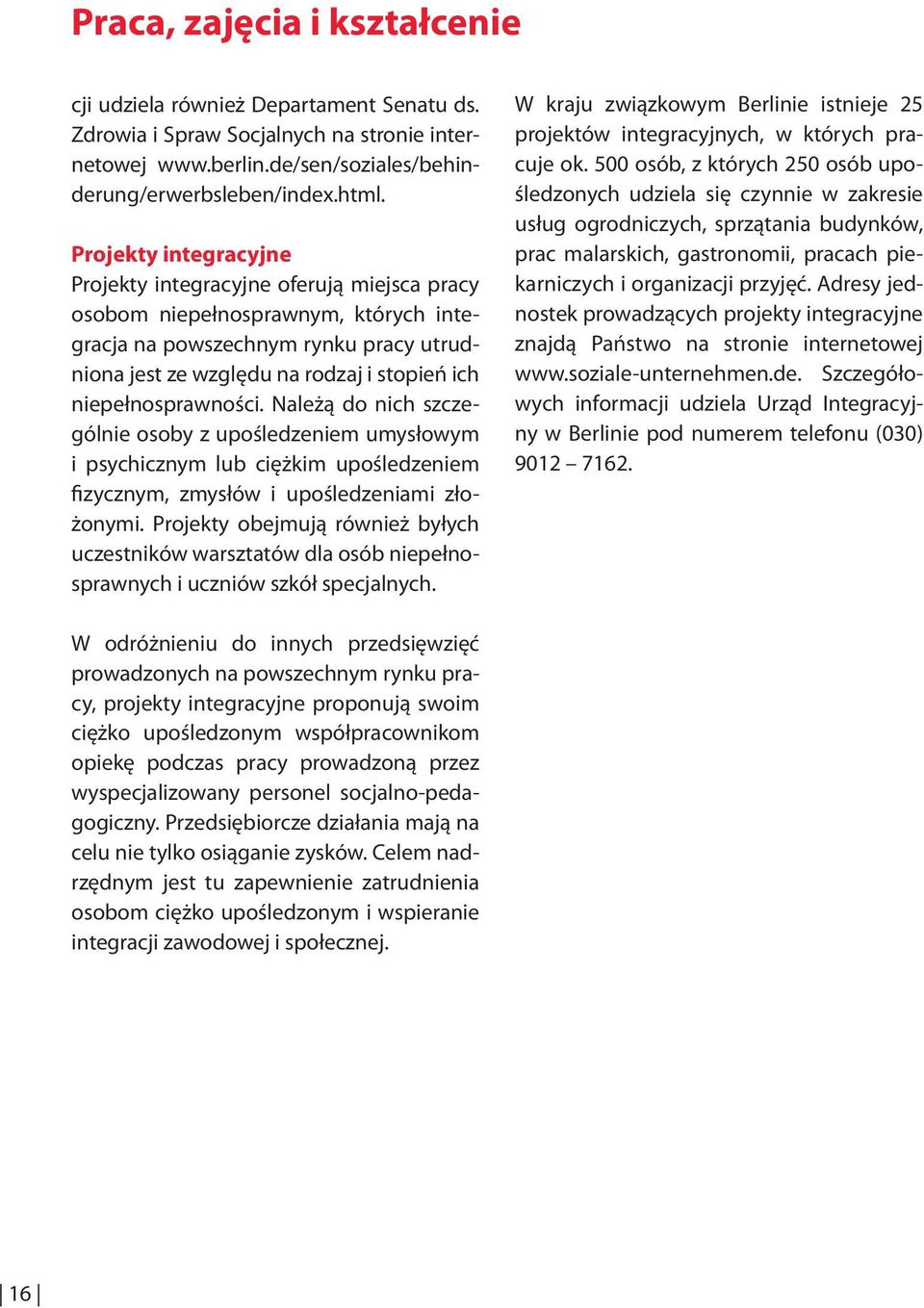 Praca, zajęcia i kształcenie

cji udziela również Departament Senatu ds. Zdrowia i Spraw Socjalnych na stronie internetowej www.berlin.de/sen/soziales/behinderung/erwerbsleben/index.html.

Projekty integracyjne
Projekty integracyjne oferują miejsca pracy osobom niepełnosprawnym, których integracja na powszechnym rynku pracy utrudniona jest ze względu na rodzaj i stopień ich niepełnosprawności. Należą do nich szczególnie osoby z upośledzeniem umysłowym i psychicznym lub ciężkim upośledzeniem fizycznym, zmysłów i upośledzeniami złożonymi. Projekty obejmują również byłych uczestników warsztatów dla osób niepełnosprawnych i uczniów szkół specjalnych.

W odróżnieniu do innych przedsięwzięć prowadzonych na powszechnym rynku pracy, projekty integracyjne proponują swoim ciężko upośledzonym współpracownikom opiekę podczas pracy prowadzoną przez wyspecjalizowany personel socjalno-pedagogiczny. Przedsiębiorcze działania mają na celu nie tylko osiąganie zysków. Celem nadrzędnym jest tu zapewnienie zatrudnienia osobom ciężko upośledzonym i wspieranie integracji zawodowej i społecznej.

W kraju związkowym Berlinie istnieje 25 projektów integracyjnych, w których pracuje ok. 500 osób, z których 250 osób upośledzonych udziela się czynnie w zakresie usług ogrodniczych, sprzątania budynków, prac malarskich, gastronomii, pracach piekarniczych i organizacji przyjęć. Adresy jednostek prowadzących projekty integracyjne znajdą Państwo na stronie internetowej www.soziale-unternehmen.de. Szczegółowych informacji udziela Urząd Integracyjny w Berlinie pod numerem telefonu (030) 9012 – 7162.

16